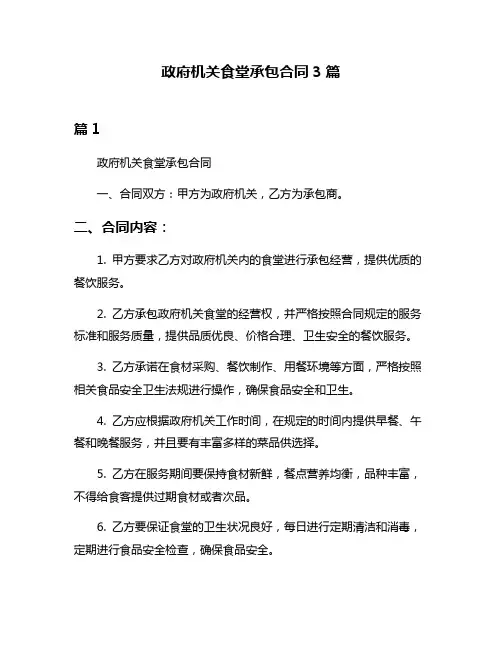 政府机关食堂承包合同 3 篇

篇 1

政府机关食堂承包合同

一、合同双方：甲方为政府机关，乙方为承包商。

二、合同内容：

1. 甲方要求乙方对政府机关内的食堂进行承包经营，提供优质的餐饮服务。

2. 乙方承包政府机关食堂的经营权，并严格按照合同规定的服务标准和服务质量，提供品质优良、价格合理、卫生安全的餐饮服务。

3. 乙方承诺在食材采购、餐饮制作、用餐环境等方面，严格按照相关食品安全卫生法规进行操作，确保食品安全和卫生。

4. 乙方应根据政府机关工作时间，在规定的时间内提供早餐、午餐和晚餐服务，并且要有丰富多样的菜品供选择。

5. 乙方在服务期间要保持食材新鲜，餐点营养均衡，品种丰富，不得给食客提供过期食材或者次品。

6. 乙方要保证食堂的卫生状况良好，每日进行定期清洁和消毒，定期进行食品安全检查，确保食品安全。